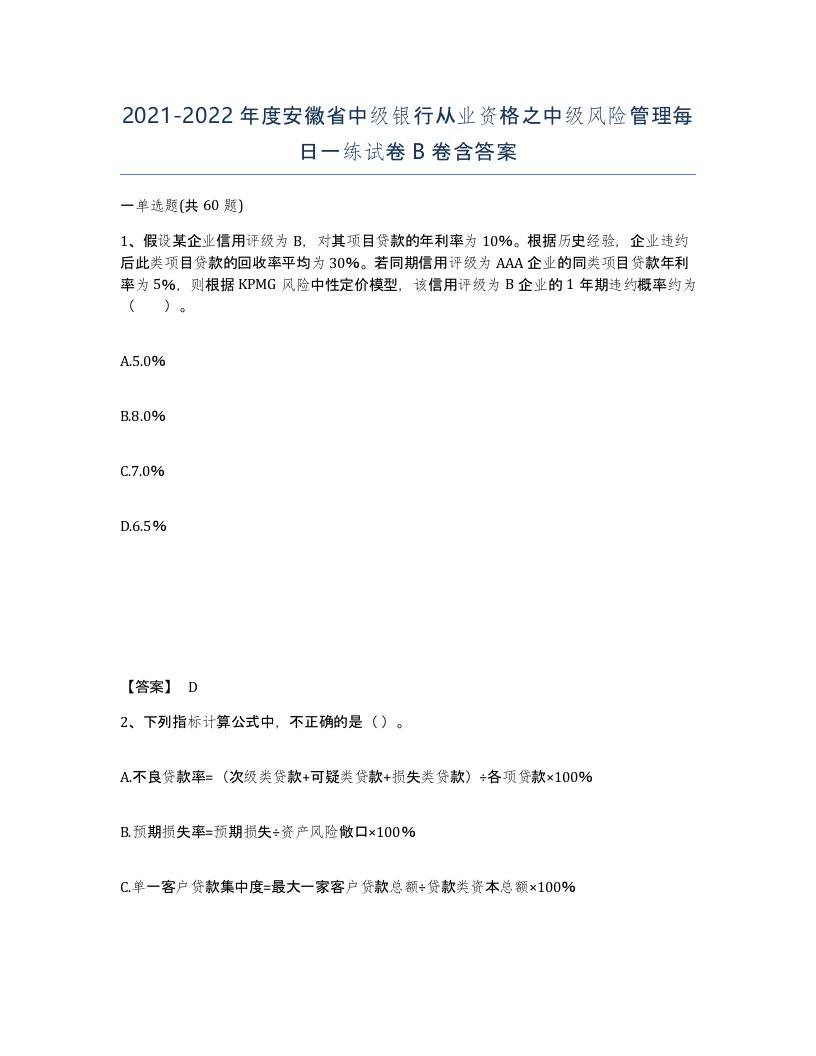 2021-2022年度安徽省中级银行从业资格之中级风险管理每日一练试卷B卷含答案

一单选题(共60题)

1、假设某企业信用评级为B，对其项目贷款的年利率为10%。根据历史经验，企业违约后此类项目贷款的回收率平均为30%。若同期信用评级为AAA企业的同类项目贷款年利率为5%，则根据KPMG风险中性定价模型，该信用评级为B企业的1年期违约概率约为（　）。

A.5.0%

B.8.0%

C.7.0%

D.6.5%

【答案】 D

2、下列指标计算公式中，不正确的是（）。

A.不良贷款率=（次级类贷款+可疑类贷款+损失类贷款）÷各项贷款×100%

B.预期损失率=预期损失÷资产风险敞口×100%

C.单一客户贷款集中度=最大一家客户贷款总额÷贷款类资本总额×100%